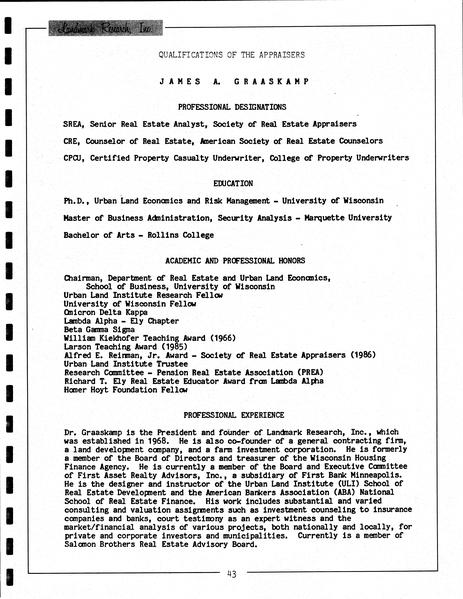 Landmark Research, Inc.

QUALIFICATIONS OF THE APPRAISERS

JAMES A. GRAASKAMP

PROFESSIONAL DESIGNATIONS

SREA, Senior Real Estate Analyst, Society of Real Estate Appraisers

CRE, Counselor of Real Estate, American Society of Real Estate Counselors

CPCU, Certified Property Casualty Underwriter, College of Property Underwriters

EDUCATION

Ph.D., Urban Land Economics and Risk Management - University of Wisconsin

Master of Business Administration, Security Analysis - Marquette University

Bachelor of Arts - Rollins College

ACADEMIC AND PROFESSIONAL HONORS

Chairman, Department of Real Estate and Urban Land Economics, School of Business, University of Wisconsin
Urban Land Institute Research Fellow
University of Wisconsin Fellow
Omicron Delta Kappa
Lambda Alpha - Ely Chapter
Beta Gamma Sigma
William Kiekhofer Teaching Award (1966)
Larson Teaching Award (1985)
Alfred E. Reinman, Jr. Award - Society of Real Estate Appraisers (1986)
Urban Land Institute Trustee
Research Committee - Pension Real Estate Association (PREA)
Richard T. Ely Real Estate Educator Award from Lambda Alpha
Homer Hoyt Foundation Fellow

PROFESSIONAL EXPERIENCE

Dr. Graaskamp is the President and founder of Landmark Research, Inc., which was established in 1968. He is also co-founder of a general contracting firm, a land development company, and a farm investment corporation. He is formerly a member of the Board of Directors and treasurer of the Wisconsin Housing Finance Agency. He is currently a member of the Board and Executive Committee of First Asset Realty Advisors, Inc., a subsidiary of First Bank Minneapolis. He is the designer and instructor of the Urban Land Institute (ULI) School of Real Estate Development and the American Bankers Association (ABA) National School of Real Estate Finance. His work includes substantial and varied consulting and valuation assignments such as investment counseling to insurance companies and banks, court testimony as an expert witness and the market/financial analysis of various projects, both nationally and locally, for private and corporate investors and municipalities. Currently is a member of Salomon Brothers Real Estate Advisory Board.

43